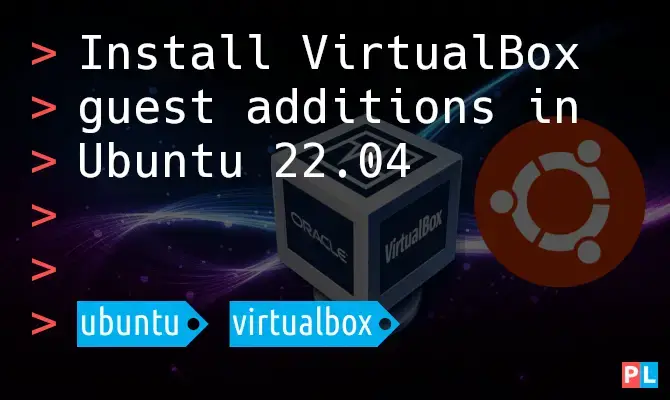 > Install VirtualBox
> guest additions in
> Ubuntu 22.04
>
>
> ubuntu virtualbox

ORACLE
VirtualBox

PL